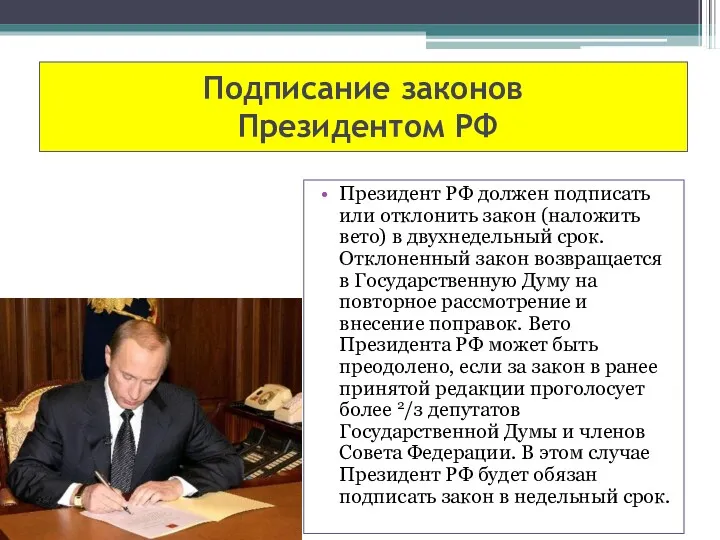 Подписание законов Президентом РФ

• Президент РФ должен подписать или отклонить закон (наложить вето) в двухнедельный срок. Отклоненный закон возвращается в Государственную Думу на повторное рассмотрение и внесение поправок. Вето Президента РФ может быть преодолено, если за закон в ранее принятой редакции проголосует более $^2/_3$ депутатов Государственной Думы и членов Совета Федерации. В этом случае Президент РФ будет обязан подписать закон в недельный срок.